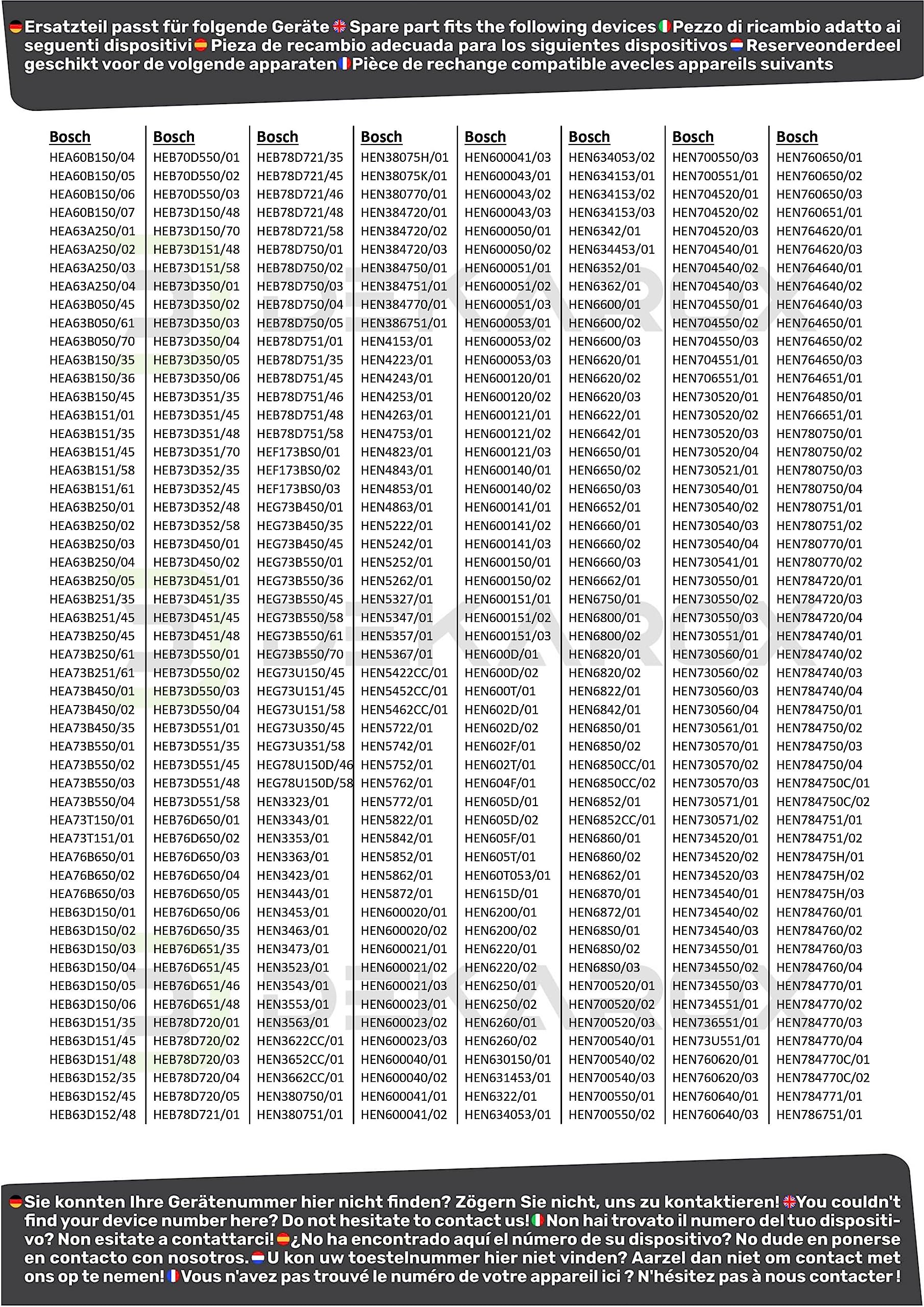 Ersatzteil passt für folgende Geräte Spare part fits the following devices Pezzo di ricambio adatto ai seguenti dispositivi Pieza de recambio adecuada para los siguientes dispositivos Reserveonderdeel geschikt voor de volgende apparaten Pièce de rechange compatible avecles appareils suivants

Bosch
HEA60B150/04
HEA60B150/05
HEA60B150/06
HEA60B150/07
HEA63A250/01
HEA63A250/02
HEA63A250/03
HEA63A250/04
HEA63B050/45
HEA63B050/61
HEA63B050/70
HEA63B150/35
HEA63B150/36
HEA63B150/45
HEA63B151/01
HEA63B151/35
HEA63B151/45
HEA63B151/58
HEA63B151/61
HEA63B250/01
HEA63B250/02
HEA63B250/03
HEA63B250/04
HEA63B250/05
HEA63B251/35
HEA63B251/45
HEA73B250/45
HEA73B250/61
HEA73B251/61
HEA73B450/01
HEA73B450/02
HEA73B450/35
HEA73B550/01
HEA73B550/02
HEA73B550/03
HEA73B550/04
HEA73T150/01
HEA73T151/01
HEA76B650/01
HEA76B650/02
HEA76B650/03
HEB63D150/01
HEB63D150/02
HEB63D150/03
HEB63D150/04
HEB63D150/05
HEB63D150/06
HEB63D151/35
HEB63D151/45
HEB63D151/48
HEB63D152/35
HEB63D152/45
HEB63D152/48

Bosch
HEB70D550/01
HEB70D550/02
HEB70D550/03
HEB73D150/48
HEB73D150/70
HEB73D151/48
HEB73D151/58
HEB73D350/01
HEB73D350/02
HEB73D350/03
HEB73D350/04
HEB73D350/05
HEB73D350/06
HEB73D351/35
HEB73D351/45
HEB73D351/48
HEB73D351/70
HEB73D352/35
HEB73D352/45
HEB73D352/48
HEB73D352/58
HEB73D450/01
HEB73D450/02
HEB73D451/01
HEB73D451/35
HEB73D451/45
HEB73D451/48
HEB73D550/01
HEB73D550/02
HEB73D550/03
HEB73D550/04
HEB73D551/01
HEB73D551/35
HEB73D551/45
HEB73D551/48
HEB73D551/58
HEB76D650/01
HEB76D650/02
HEB76D650/03
HEB76D650/04
HEB76D650/05
HEB76D650/06
HEB76D650/35
HEB76D651/35
HEB76D651/45
HEB76D651/46
HEB76D651/48
HEB78D720/01
HEB78D720/02
HEB78D720/03
HEB78D720/04
HEB78D720/05
HEB78D721/01

Bosch
HEB78D721/35
HEB78D721/45
HEB78D721/46
HEB78D721/48
HEB78D721/58
HEB78D750/01
HEB78D750/02
HEB78D750/03
HEB78D750/04
HEB78D750/05
HEB78D751/01
HEB78D751/35
HEB78D751/45
HEB78D751/46
HEB78D751/48
HEB78D751/58
HEF173BS0/01
HEF173BS0/02
HEF173BS0/03
HEG73B450/01
HEG73B450/35
HEG73B450/45
HEG73B550/01
HEG73B550/36
HEG73B550/45
HEG73B550/58
HEG73B550/61
HEG73B550/70
HEG73U150/45
HEG73U151/45
HEG73U151/58
HEG73U350/45
HEG73U351/58
HEG78U150D/46
HEG78U150D/58
HEN3323/01
HEN3343/01
HEN3353/01
HEN3363/01
HEN3423/01
HEN3443/01
HEN3453/01
HEN3463/01
HEN3473/01
HEN3523/01
HEN3543/01
HEN3553/01
HEN3563/01
HEN3622CC/01
HEN3652CC/01
HEN3662CC/01
HEN380750/01
HEN380751/01

Bosch
HEN38075H/01
HEN38075K/01
HEN380770/01
HEN384720/01
HEN384720/02
HEN384720/03
HEN384750/01
HEN384751/01
HEN384770/01
HEN386751/01
HEN4153/01
HEN4223/01
HEN4243/01
HEN4253/01
HEN4263/01
HEN4753/01
HEN4823/01
HEN4843/01
HEN4853/01
HEN4863/01
HEN5222/01
HEN5242/01
HEN5252/01
HEN5262/01
HEN5327/01
HEN5347/01
HEN5357/01
HEN5367/01
HEN5422CC/01
HEN5452CC/01
HEN5462CC/01
HEN5722/01
HEN5742/01
HEN5752/01
HEN5762/01
HEN5772/01
HEN5822/01
HEN5842/01
HEN5852/01
HEN5862/01
HEN5872/01
HEN600020/01
HEN600020/02
HEN600021/01
HEN600021/02
HEN600021/03
HEN600023/01
HEN600023/02
HEN600023/03
HEN600040/01
HEN600040/02
HEN600041/01
HEN600041/02

Bosch
HEN600041/03
HEN600043/01
HEN600043/02
HEN600043/03
HEN600050/01
HEN600050/02
HEN600051/01
HEN600051/02
HEN600051/03
HEN600053/01
HEN600053/02
HEN600053/03
HEN600120/01
HEN600120/02
HEN600121/01
HEN600121/02
HEN600121/03
HEN600140/01
HEN600140/02
HEN600141/01
HEN600141/02
HEN600141/03
HEN600150/01
HEN600150/02
HEN600151/01
HEN600151/02
HEN600151/03
HEN600D/01
HEN600D/02
HEN600T/01
HEN602D/01
HEN602D/02
HEN602F/01
HEN602T/01
HEN604F/01
HEN605D/01
HEN605D/02
HEN605F/01
HEN605T/01
HEN60T053/01
HEN615D/01
HEN6200/01
HEN6200/02
HEN6220/01
HEN6220/02
HEN6250/01
HEN6250/02
HEN6260/01
HEN6260/02
HEN630150/01
HEN631453/01
HEN6322/01
HEN634053/01

Bosch
HEN634053/02
HEN634153/01
HEN634153/02
HEN634153/03
HEN6342/01
HEN634453/01
HEN6352/01
HEN6362/01
HEN6600/01
HEN6600/02
HEN6600/03
HEN6620/01
HEN6620/02
HEN6620/03
HEN6622/01
HEN6642/01
HEN6650/01
HEN6650/02
HEN6650/03
HEN6652/01
HEN6660/01
HEN6660/02
HEN6660/03
HEN6662/01
HEN6750/01
HEN6800/01
HEN6800/02
HEN6820/01
HEN6820/02
HEN6822/01
HEN6842/01
HEN6850/01
HEN6850/02
HEN6850CC/01
HEN6850CC/02
HEN6852/01
HEN6852CC/01
HEN6860/01
HEN6860/02
HEN6862/01
HEN6870/01
HEN6872/01
HEN68S0/01
HEN68S0/02
HEN68S0/03
HEN700520/01
HEN700520/02
HEN700520/03
HEN700540/01
HEN700540/02
HEN700540/03
HEN700550/01
HEN700550/02

Bosch
HEN700550/03
HEN700551/01
HEN704520/01
HEN704520/02
HEN704520/03
HEN704540/01
HEN704540/02
HEN704540/03
HEN704550/01
HEN704550/02
HEN704550/03
HEN704551/01
HEN706551/01
HEN730520/01
HEN730520/02
HEN730520/03
HEN730520/04
HEN730521/01
HEN730540/01
HEN730540/02
HEN730540/03
HEN730540/04
HEN730541/01
HEN730550/01
HEN730550/02
HEN730550/03
HEN730551/01
HEN730560/01
HEN730560/02
HEN730560/03
HEN730560/04
HEN730561/01
HEN730570/01
HEN730570/02
HEN730570/03
HEN730571/01
HEN730571/02
HEN734520/01
HEN734520/02
HEN734520/03
HEN734540/01
HEN734540/02
HEN734540/03
HEN734550/01
HEN734550/02
HEN734550/03
HEN734551/01
HEN736551/01
HEN73U551/01
HEN760620/01
HEN760620/03
HEN760640/01
HEN760640/03

Bosch
HEN760650/01
HEN760650/02
HEN760650/03
HEN760651/01
HEN764620/01
HEN764620/03
HEN764640/01
HEN764640/02
HEN764640/03
HEN764650/01
HEN764650/02
HEN764650/03
HEN764651/01
HEN764850/01
HEN766651/01
HEN780750/01
HEN780750/02
HEN780750/03
HEN780750/04
HEN780751/01
HEN780751/02
HEN780770/01
HEN780770/02
HEN784720/01
HEN784720/03
HEN784720/04
HEN784740/01
HEN784740/02
HEN784740/03
HEN784740/04
HEN784750/01
HEN784750/02
HEN784750/03
HEN784750/04
HEN784750C/01
HEN784750C/02
HEN784751/01
HEN784751/02
HEN78475H/01
HEN78475H/02
HEN78475H/03
HEN784760/01
HEN784760/02
HEN784760/03
HEN784760/04
HEN784770/01
HEN784770/02
HEN784770/03
HEN784770/04
HEN784770C/01
HEN784770C/02
HEN784771/01
HEN786751/01

Sie konnten Ihre Gerätenummer hier nicht finden? Zögern Sie nicht, uns zu kontaktieren! You couldn't find your device number here? Do not hesitate to contact us! Non hai trovato il numero del tuo dispositivo? Non esitate a contattarci! ¿No ha encontrado aquí el número de su dispositivo? No dude en ponerse en contacto con nosotros. U kon uw toestelnummer hier niet vinden? Aarzel dan niet om contact met ons op te nemen! Vous n'avez pas trouvé le numéro de votre appareil ici ? N'hésitez pas à nous contacter !

DEKAROX